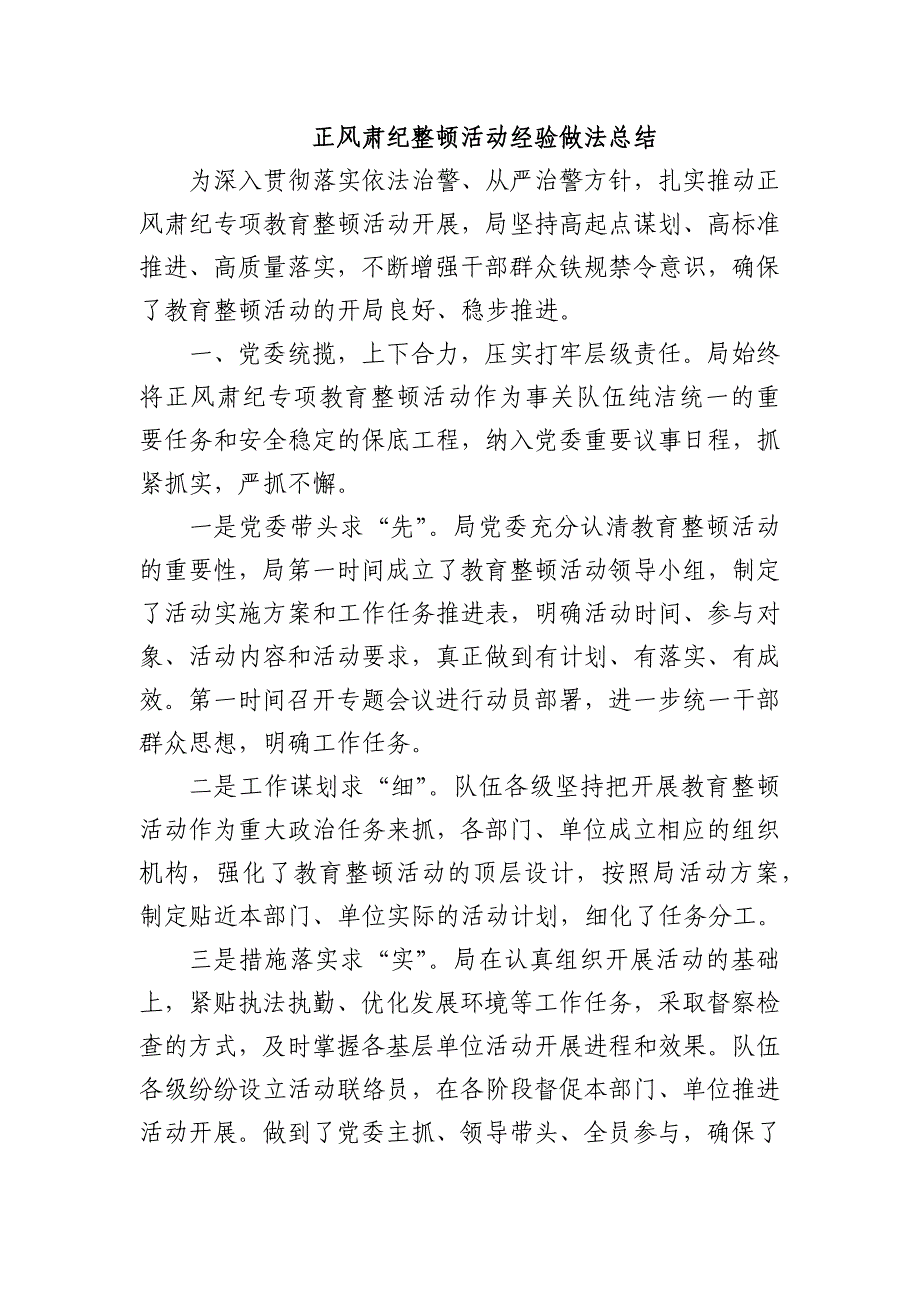 正风肃纪整顿活动经验做法总结

为深入贯彻落实依法治警、从严治警方针，扎实推动正风肃纪专项教育整顿活动开展，局坚持高起点谋划、高标准推进、高质量落实，不断增强干部群众铁规禁令意识，确保了教育整顿活动的开局良好、稳步推进。

一、党委统揽，上下合力，压实打牢层级责任。局始终将正风肃纪专项教育整顿活动作为事关队伍纯洁统一的重要任务和安全稳定的保底工程，纳入党委重要议事日程，抓紧抓实，严抓不懈。

一是党委带头求“先”。局党委充分认清教育整顿活动的重要性，局第一时间成立了教育整顿活动领导小组，制定了活动实施方案和工作任务推进表，明确活动时间、参与对象、活动内容和活动要求，真正做到有计划、有落实、有成效。第一时间召开专题会议进行动员部署，进一步统一干部群众思想，明确工作任务。

二是工作谋划求“细”。队伍各级坚持把开展教育整顿活动作为重大政治任务来抓，各部门、单位成立相应的组织机构，强化了教育整顿活动的顶层设计，按照局活动方案，制定贴近本部门、单位实际的活动计划，细化了任务分工。

三是措施落实求“实”。局在认真组织开展活动的基础上，紧贴执法执勤、优化发展环境等工作任务，采取督察检查的方式，及时掌握各基层单位活动开展进程和效果。队伍各级纷纷设立活动联络员，在各阶段督促本部门、单位推进活动开展。做到了党委主抓、领导带头、全员参与，确保了